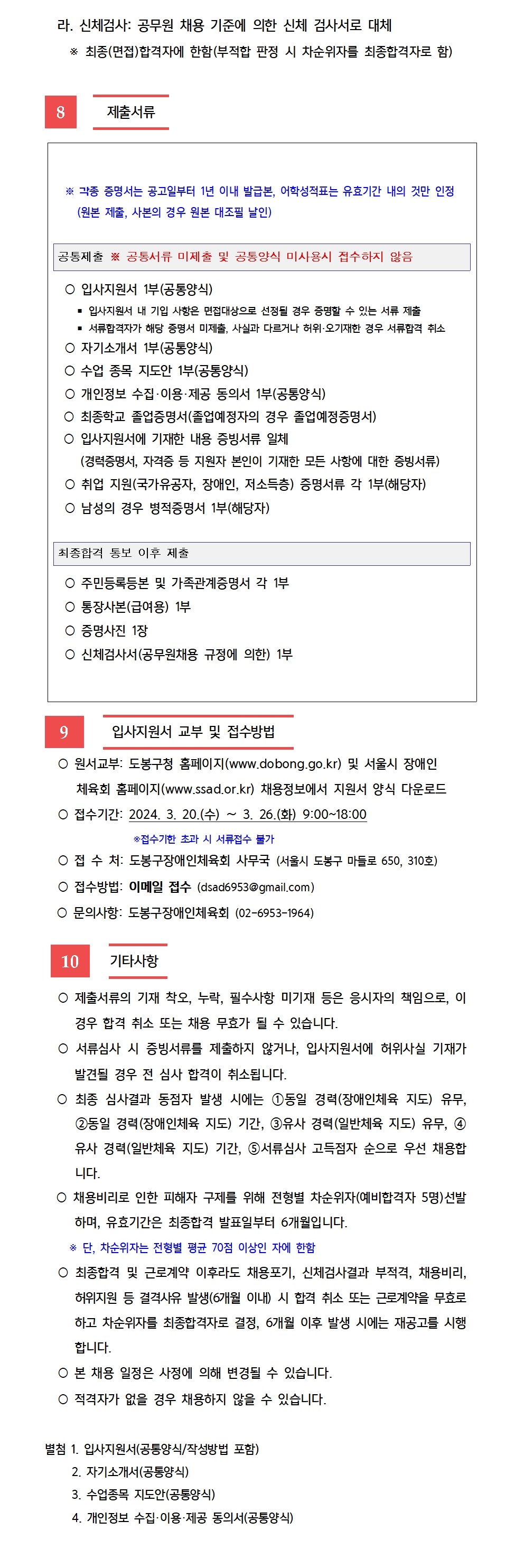 라. 신체검사: 공무원 채용 기준에 의한 신체 검사서로 대체
※ 최종(면접)합격자에 한함(부적합 판정 시 차순위자를 최종합격자로 함)

8 제출서류

※ 각종 증명서는 공고일부터 1년 이내 발급본, 어학성적표는 유효기간 내의 것만 인정 (원본 제출, 사본의 경우 원본 대조필 날인)

공통제출 ※ 공통서류 미제출 및 공통양식 미사용시 접수하지 않음

○ 입사지원서 1부(공통양식)
▪ 입사지원서 내 기입 사항은 면접대상으로 선정될 경우 증명할 수 있는 서류 제출
▪ 서류합격자가 해당 증명서 미제출, 사실과 다르거나 허위·오기재한 경우 서류합격 취소
○ 자기소개서 1부(공통양식)
○ 수업 종목 지도안 1부(공통양식)
○ 개인정보 수집·이용·제공 동의서 1부(공통양식)
○ 최종학교 졸업증명서(졸업예정자의 경우 졸업예정증명서)
○ 입사지원서에 기재한 내용 증빙서류 일체
(경력증명서, 자격증 등 지원자 본인이 기재한 모든 사항에 대한 증빙서류)
○ 취업 지원(국가유공자, 장애인, 저소득층) 증명서류 각 1부(해당자)
○ 남성의 경우 병적증명서 1부(해당자)

최종합격 통보 이후 제출

○ 주민등록등본 및 가족관계증명서 각 1부
○ 통장사본(급여용) 1부
○ 증명사진 1장
○ 신체검사서(공무원채용 규정에 의한) 1부

9 입사지원서 교부 및 접수방법

○ 원서교부: 도봉구청 홈페이지(www.dobong.go.kr) 및 서울시 장애인 체육회 홈페이지(www.ssad.or.kr) 채용정보에서 지원서 양식 다운로드
○ 접수기간: 2024. 3. 20.(수) ~ 3. 26.(화) 9:00~18:00
※접수기한 초과 시 서류접수 불가
○ 접 수 처: 도봉구장애인체육회 사무국 (서울시 도봉구 마들로 650, 310호)
○ 접수방법: 이메일 접수 (dsad6953@gmail.com)
○ 문의사항: 도봉구장애인체육회 (02-6953-1964)

10 기타사항

○ 제출서류의 기재 착오, 누락, 필수사항 미기재 등은 응시자의 책임으로, 이 경우 합격 취소 또는 채용 무효가 될 수 있습니다.
○ 서류심사 시 증빙서류를 제출하지 않거나, 입사지원서에 허위사실 기재가 발견될 경우 전 심사 합격이 취소됩니다.
○ 최종 심사결과 동점자 발생 시에는 ①동일 경력(장애인체육 지도) 유무, ②동일 경력(장애인체육 지도) 기간, ③유사 경력(일반체육 지도) 유무, ④유사 경력(일반체육 지도) 기간, ⑤서류심사 고득점자 순으로 우선 채용합니다.
○ 채용비리로 인한 피해자 구제를 위해 전형별 차순위자(예비합격자 5명)선발하며, 유효기간은 최종합격 발표일부터 6개월입니다.
※ 단, 차순위자는 전형별 평균 70점 이상인 자에 한함
○ 최종합격 및 근로계약 이후라도 채용포기, 신체검사결과 부적격, 채용비리, 허위지원 등 결격사유 발생(6개월 이내) 시 합격 취소 또는 근로계약을 무효로 하고 차순위자를 최종합격자로 결정, 6개월 이후 발생 시에는 재공고를 시행합니다.
○ 본 채용 일정은 사정에 의해 변경될 수 있습니다.
○ 적격자가 없을 경우 채용하지 않을 수 있습니다.

별첨 1. 입사지원서(공통양식/작성방법 포함)
2. 자기소개서(공통양식)
3. 수업종목 지도안(공통양식)
4. 개인정보 수집·이용·제공 동의서(공통양식)